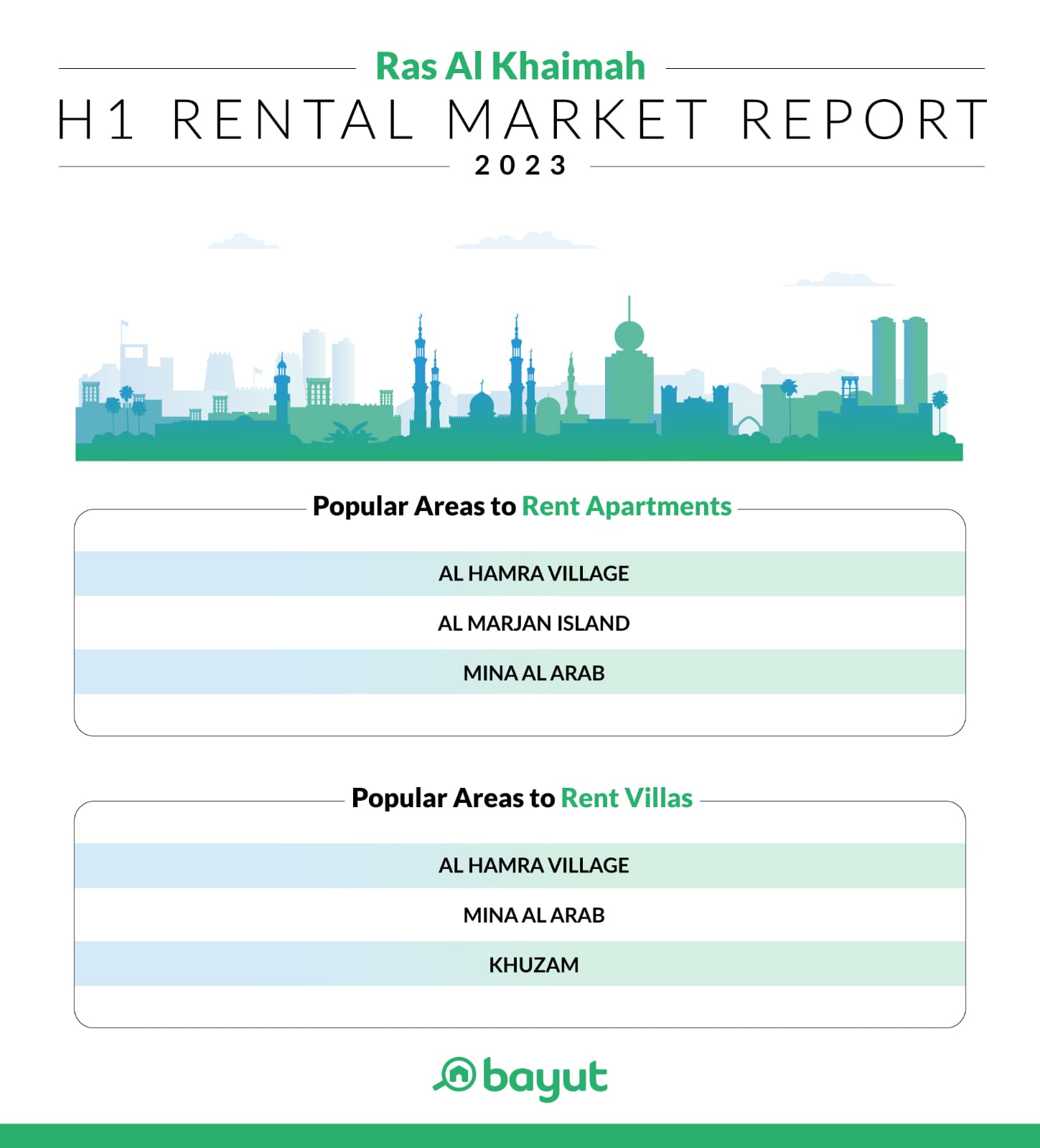 Ras Al Khaimah

H1 RENTAL MARKET REPORT

2023

Popular Areas to Rent Apartments

AL HAMRA VILLAGE

AL MARJAN ISLAND

MINA AL ARAB

Popular Areas to Rent Villas

AL HAMRA VILLAGE

MINA AL ARAB

KHUZAM

bayut